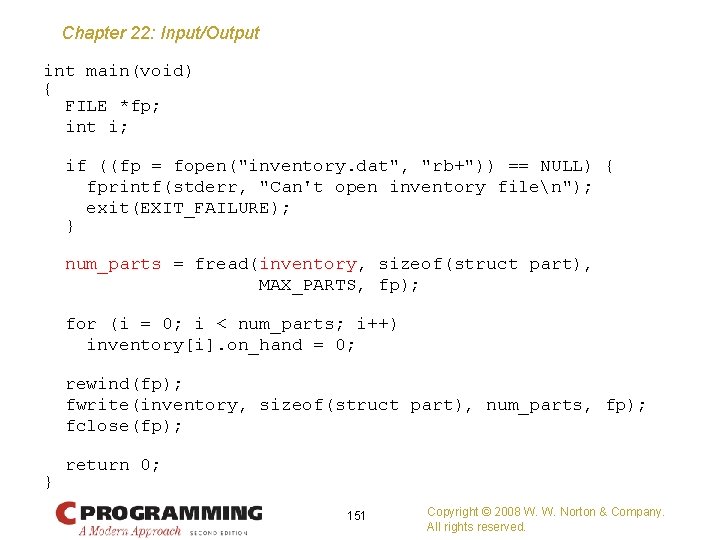 Chapter 22: Input/Output

int main(void)
{
  FILE *fp;
  int i;

  if ((fp = fopen("inventory.dat", "rb+")) == NULL) {
    fprintf(stderr, "Can't open inventory file\n");
    exit(EXIT_FAILURE);
  }

  num_parts = fread(inventory, sizeof(struct part),
                    MAX_PARTS, fp);

  for (i = 0; i < num_parts; i++)
    inventory[i].on_hand = 0;

  rewind(fp);
  fwrite(inventory, sizeof(struct part), num_parts, fp);
  fclose(fp);

  return 0;
}

C PROGRAMMING
A Modern Approach SECOND EDITION

151

Copyright © 2008 W. W. Norton & Company.
All rights reserved.